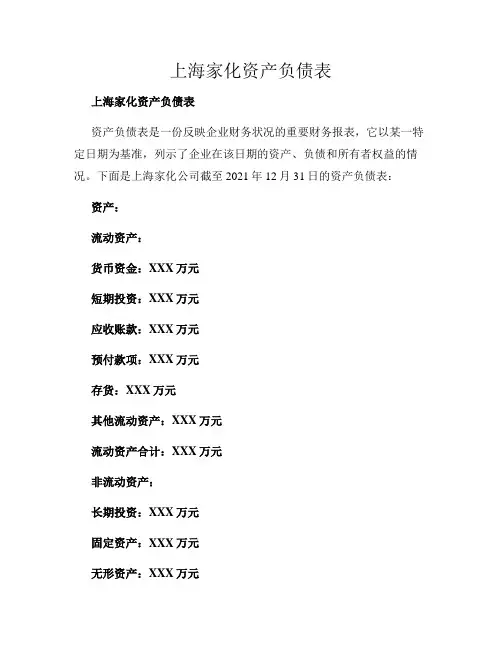 上海家化资产负债表

上海家化资产负债表

资产负债表是一份反映企业财务状况的重要财务报表，它以某一特定日期为基准，列示了企业在该日期的资产、负债和所有者权益的情况。下面是上海家化公司截至 2021 年 12 月 31 日的资产负债表：

资产：

流动资产：

货币资金：XXX 万元

短期投资：XXX 万元

应收账款：XXX 万元

预付款项：XXX 万元

存货：XXX 万元

其他流动资产：XXX 万元

流动资产合计：XXX 万元

非流动资产：

长期投资：XXX 万元

固定资产：XXX 万元

无形资产：XXX 万元